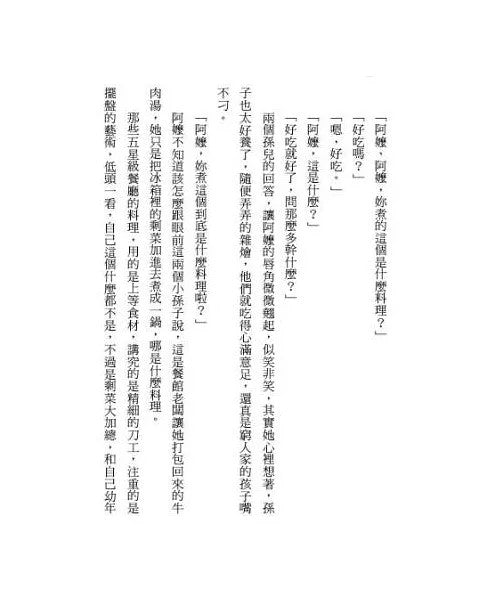 「阿嬤，阿嬤，妳煮的這個是什麼料理？」

「好吃嗎？」

「嗯，好吃。」

「阿嬤，這是什麼？」

「好吃就好了，問那麼多幹什麼？」

兩個孫兒的回答，讓阿嬤的唇角微微翹起，似笑非笑，其實她心裡想著，孫子也太好養了，隨便弄弄的雜燴，他們就吃得心滿意足，還真是窮人家的孩子嘴不刁。

「阿嬤，妳煮這個到底是什麼料理啦？」

阿嬤不知道該怎麼跟眼前這兩個小孫子說，這是餐館老闆讓她打包回來的牛肉湯，她只是把冰箱裡的剩菜加進去煮成一鍋，哪是什麼料理。

那些五星級餐廳的料理，用的是上等食材，講究的是精細的刀工，注重的是擺盤的藝術，低頭一看，自己這個什麼都不是，不過是剩菜大加總，和自己幼年